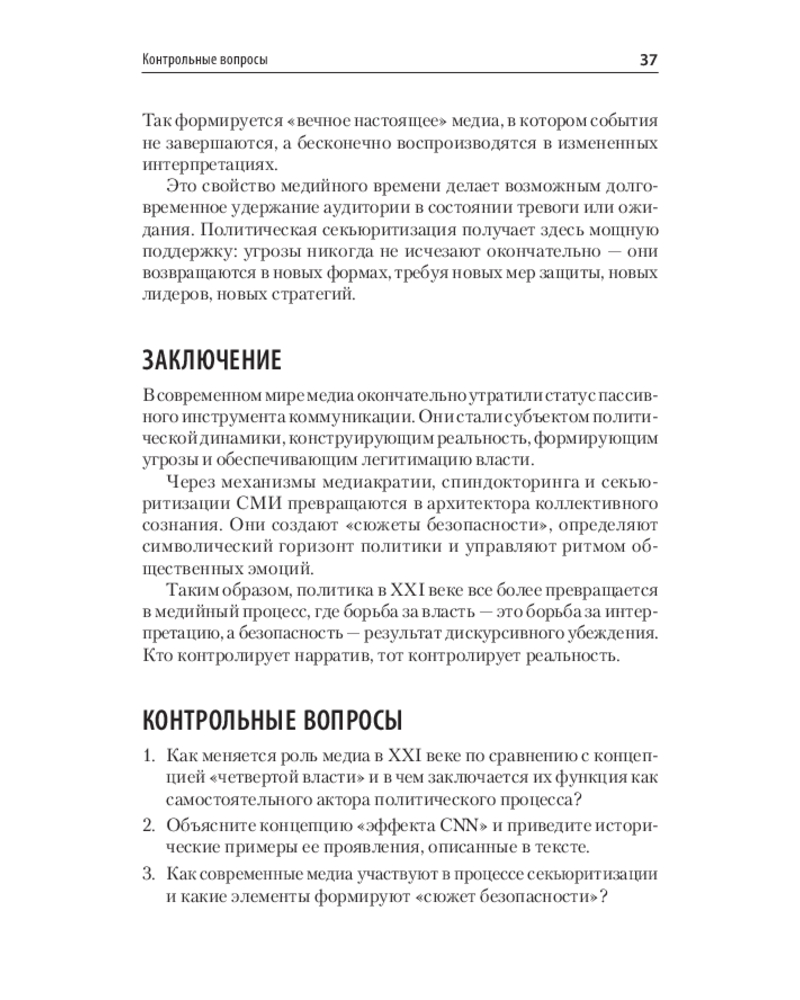 Контрольные вопросы

37

Так формируется «вечное настоящее» медиа, в котором события не завершаются, а бесконечно воспроизводятся в измененных интерпретациях.

Это свойство медийного времени делает возможным долговременное удержание аудитории в состоянии тревоги или ожидания. Политическая секьюритизация получает здесь мощную поддержку: угрозы никогда не исчезают окончательно — они возвращаются в новых формах, требуя новых мер защиты, новых лидеров, новых стратегий.

ЗАКЛЮЧЕНИЕ

В современном мире медиа окончательно утратили статус пассивного инструмента коммуникации. Они стали субъектом политической динамики, конструирующим реальность, формирующим угрозы и обеспечивающим легитимацию власти.

Через механизмы медиакратии, спиндокторинга и секьюритизации СМИ превращаются в архитектора коллективного сознания. Они создают «сюжеты безопасности», определяют символический горизонт политики и управляют ритмом общественных эмоций.

Таким образом, политика в XXI веке все более превращается в медийный процесс, где борьба за власть — это борьба за интерпретацию, а безопасность — результат дискурсивного убеждения. Кто контролирует нарратив, тот контролирует реальность.

КОНТРОЛЬНЫЕ ВОПРОСЫ

1. Как меняется роль медиа в XXI веке по сравнению с концепцией «четвертой власти» и в чем заключается их функция как самостоятельного актора политического процесса?

2. Объясните концепцию «эффекта CNN» и приведите исторические примеры ее проявления, описанные в тексте.

3. Как современные медиа участвуют в процессе секьюритизации и какие элементы формируют «сюжет безопасности»?